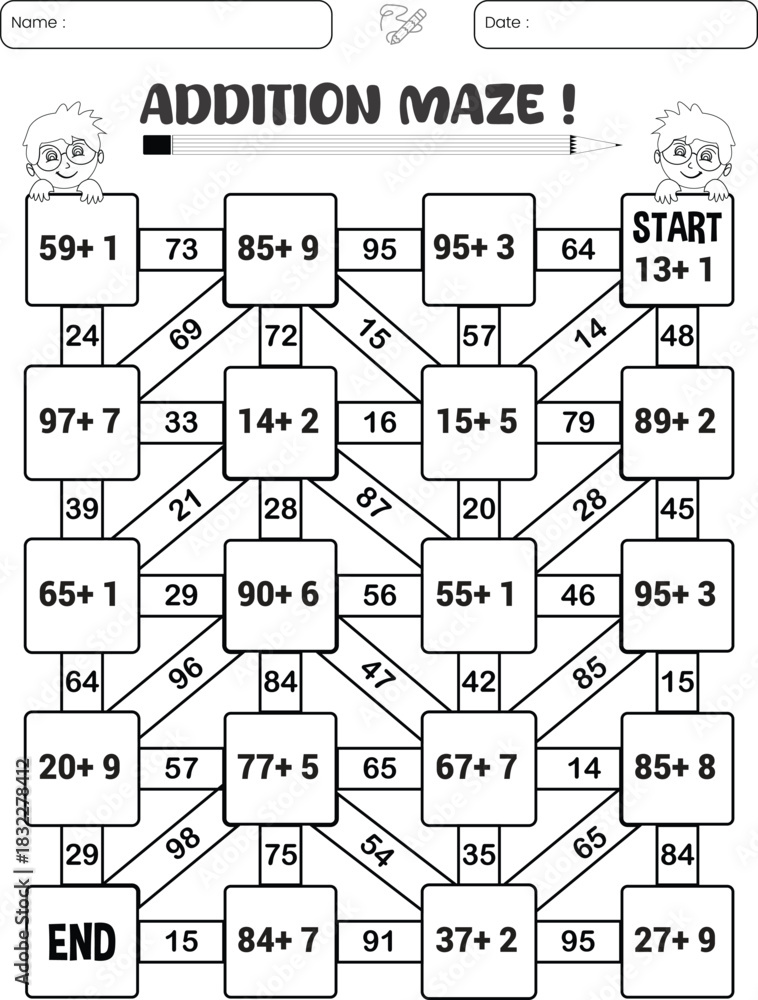 Name :

Date :

ADDITION MAZE !

59+ 1
73
85+ 9
95
95+ 3
64
START 13+ 1

24
69
72
15
57
14
48

97+ 7
33
14+ 2
16
15+ 5
79
89+ 2

39
21
28
87
20
28
45

65+ 1
29
90+ 6
56
55+ 1
46
95+ 3

64
96
84
47
42
85
15

20+ 9
57
77+ 5
65
67+ 7
14
85+ 8

29
98
75
54
35
65
84

END
15
84+ 7
91
37+ 2
95
27+ 9

Adobe Stock | #1832278412